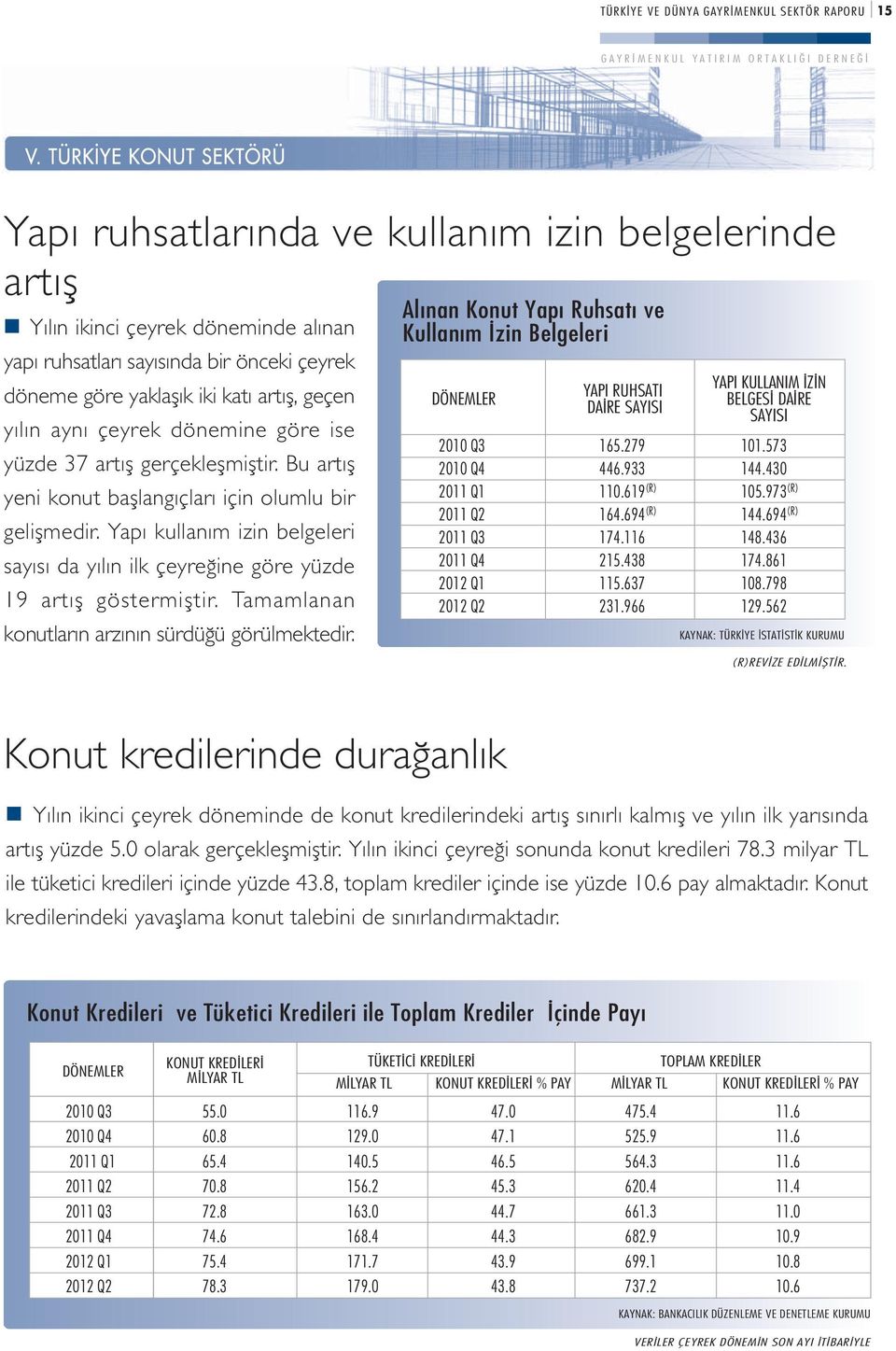 TÜRKİYE VE DÜNYA GAYRİMENKUL SEKTÖR RAPORU | 15

GAYRİMENKUL YATIRIM ORTAKLIĞI DERNEĞİ

V. TÜRKİYE KONUT SEKTÖRÜ

Yapı ruhsatlarında ve kullanım izin belgelerinde artış

Yılın ikinci çeyrek döneminde alınan yapı ruhsatları sayısında bir önceki çeyrek döneme göre yaklaşık iki katı artış, geçen yılın aynı çeyrek dönemine göre ise yüzde 37 artış gerçekleşmiştir. Bu artış yeni konut başlangıçları için olumlu bir gelişmedir. Yapı kullanım izin belgeleri sayısı da yılın ilk çeyreğine göre yüzde 19 artış göstermiştir. Tamamlanan konutların arzının sürdüğü görülmektedir.

Alınan Konut Yapı Ruhsatı ve Kullanım İzin Belgeleri

| DÖNEMLER | YAPI RUHSATI DAİRE SAYISI | YAPI KULLANIM İZİN BELGESİ DAİRE SAYISI |
|---|---|---|
| 2010 Q3 | 165.279 | 101.573 |
| 2010 Q4 | 446.933 | 144.430 |
| 2011 Q1 | 110.619$^{(R)}$ | 105.973$^{(R)}$ |
| 2011 Q2 | 164.694$^{(R)}$ | 144.694$^{(R)}$ |
| 2011 Q3 | 174.116 | 148.436 |
| 2011 Q4 | 215.438 | 174.861 |
| 2012 Q1 | 115.637 | 108.798 |
| 2012 Q2 | 231.966 | 129.562 |

KAYNAK: TÜRKİYE İSTATİSTİK KURUMU

(R)REVİZE EDİLMİŞTİR.

Konut kredilerinde durağanlık

Yılın ikinci çeyrek döneminde de konut kredilerindeki artış sınırlı kalmış ve yılın ilk yarısında artış yüzde 5.0 olarak gerçekleşmiştir. Yılın ikinci çeyreği sonunda konut kredileri 78.3 milyar TL ile tüketici kredileri içinde yüzde 43.8, toplam krediler içinde ise yüzde 10.6 pay almaktadır. Konut kredilerindeki yavaşlama konut talebini de sınırlandırmaktadır.

Konut Kredileri ve Tüketici Kredileri ile Toplam Krediler İçinde Payı

| DÖNEMLER | KONUT KREDİLERİ MİLYAR TL | TÜKETİCİ KREDİLERİ MİLYAR TL | TÜKETİCİ KREDİLERİ KONUT KREDİLERİ % PAY | TOPLAM KREDİLER MİLYAR TL | TOPLAM KREDİLER KONUT KREDİLERİ % PAY |
|---|---|---|---|---|---|
| 2010 Q3 | 55.0 | 116.9 | 47.0 | 475.4 | 11.6 |
| 2010 Q4 | 60.8 | 129.0 | 47.1 | 525.9 | 11.6 |
| 2011 Q1 | 65.4 | 140.5 | 46.5 | 564.3 | 11.6 |
| 2011 Q2 | 70.8 | 156.2 | 45.3 | 620.4 | 11.4 |
| 2011 Q3 | 72.8 | 163.0 | 44.7 | 661.3 | 11.0 |
| 2011 Q4 | 74.6 | 168.4 | 44.3 | 682.9 | 10.9 |
| 2012 Q1 | 75.4 | 171.7 | 43.9 | 699.1 | 10.8 |
| 2012 Q2 | 78.3 | 179.0 | 43.8 | 737.2 | 10.6 |

KAYNAK: BANKACILIK DÜZENLEME VE DENETLEME KURUMU

VERİLER ÇEYREK DÖNEMİN SON AYI İTİBARİYLE